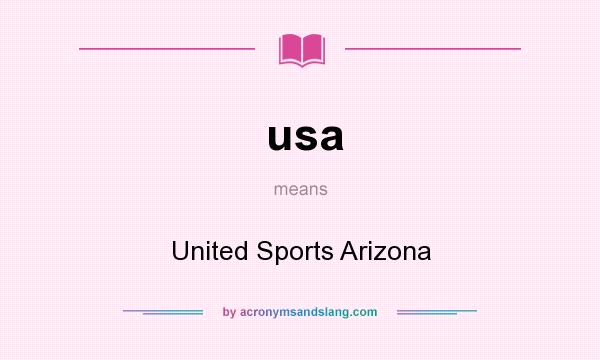 usa

means

United Sports Arizona

by acronymsandslang.com